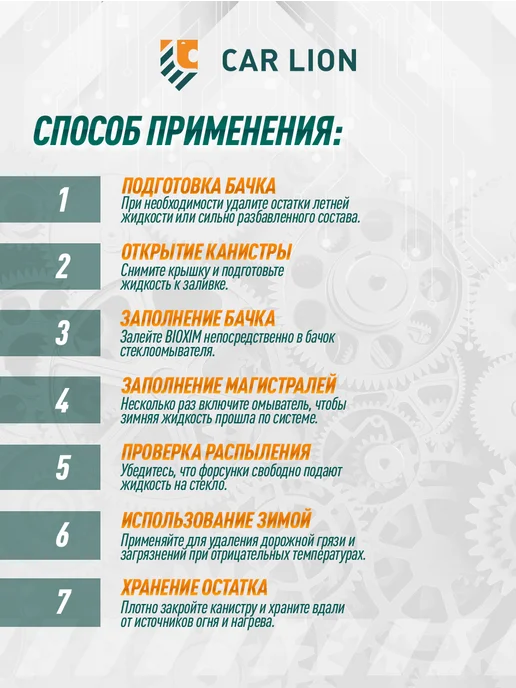 CAR LION

СПОСОБ ПРИМЕНЕНИЯ:

1

ПОДГОТОВКА БАЧКА

При необходимости удалите остатки летней жидкости или сильно разбавленного состава.

2

ОТКРЫТИЕ КАНИСТРЫ

Снимите крышку и подготовьте жидкость к заливке.

3

ЗАПОЛНЕНИЕ БАЧКА

Залейте BIOXIM непосредственно в бачок стеклоомывателя.

4

ЗАПОЛНЕНИЕ МАГИСТРАЛЕЙ

Несколько раз включите омыватель, чтобы зимняя жидкость прошла по системе.

5

ПРОВЕРКА РАСПЫЛЕНИЯ

Убедитесь, что форсунки свободно подают жидкость на стекло.

6

ИСПОЛЬЗОВАНИЕ ЗИМОЙ

Применяйте для удаления дорожной грязи и загрязнений при отрицательных температурах.

7

ХРАНЕНИЕ ОСТАТКА

Плотно закройте канистру и храните вдали от источников огня и нагрева.